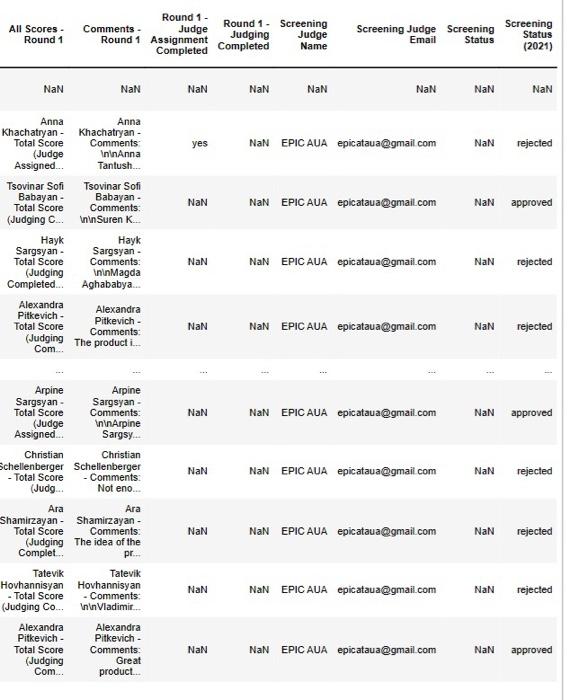 | All Scores - Round 1 | Comments - Round 1 | Round 1 - Judge Assignment Completed | Round 1 - Judging Completed | Screening Judge Name | Screening Judge Email | Screening Status | Screening Status (2021) |
|---|---|---|---|---|---|---|---|
| NaN | NaN | NaN | NaN | NaN | NaN | NaN | NaN |
| Anna Khachatryan - Total Score (Judge Assigned... | Anna Khachatryan - Comments: \n\nAnna Tantush... | yes | NaN | EPIC AUA | epicataua@gmail.com | NaN | rejected |
| Tsovinar Sofi Babayan - Total Score (Judging C... | Tsovinar Sofi Babayan - Comments: \n\nSuren K... | NaN | NaN | EPIC AUA | epicataua@gmail.com | NaN | approved |
| Hayk Sargsyan - Total Score (Judging Completed... | Hayk Sargsyan - Comments: \n\nMagda Aghababya... | NaN | NaN | EPIC AUA | epicataua@gmail.com | NaN | rejected |
| Alexandra Pitkevich - Total Score (Judging Com... | Alexandra Pitkevich - Comments: The product i... | NaN | NaN | EPIC AUA | epicataua@gmail.com | NaN | rejected |
| ... | ... | ... | ... | ... | ... | ... | ... |
| Arpine Sargsyan - Total Score (Judge Assigned... | Arpine Sargsyan - Comments: \n\nArpine Sargsy... | NaN | NaN | EPIC AUA | epicataua@gmail.com | NaN | approved |
| Christian Schellenberger - Total Score (Judg... | Christian Schellenberger - Comments: Not eno... | NaN | NaN | EPIC AUA | epicataua@gmail.com | NaN | rejected |
| Ara Shamirzayan - Total Score (Judging Complet... | Ara Shamirzayan - Comments: The idea of the pr... | NaN | NaN | EPIC AUA | epicataua@gmail.com | NaN | rejected |
| Tatevik Hovhannisyan - Total Score (Judging Co... | Tatevik Hovhannisyan - Comments: \n\nVladimir... | NaN | NaN | EPIC AUA | epicataua@gmail.com | NaN | rejected |
| Alexandra Pitkevich - Total Score (Judging Com... | Alexandra Pitkevich - Comments: Great product... | NaN | NaN | EPIC AUA | epicataua@gmail.com | NaN | approved |